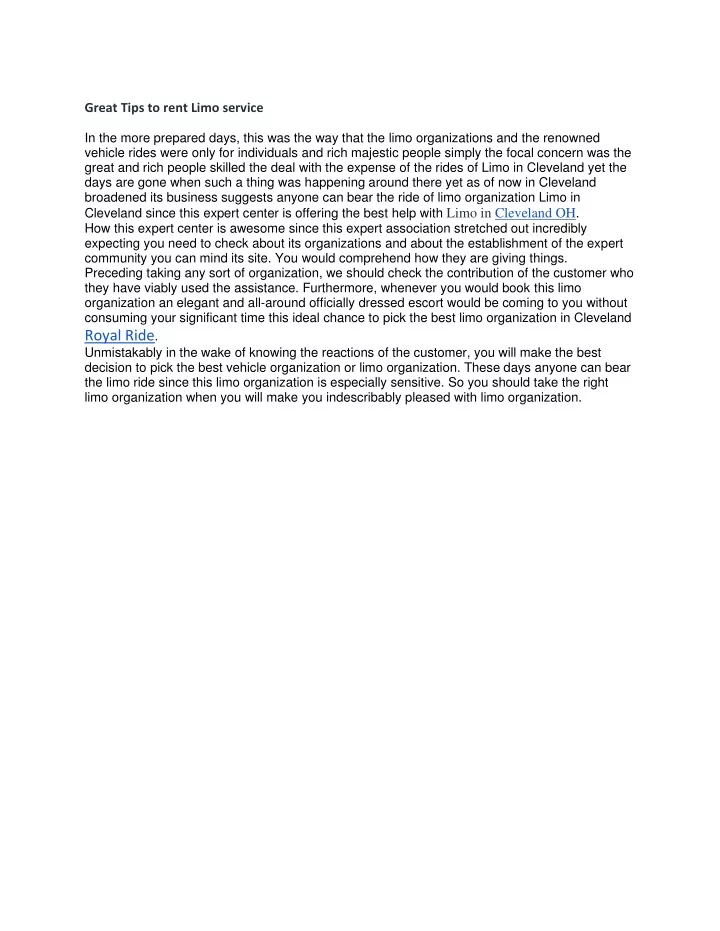 Great Tips to rent Limo service

In the more prepared days, this was the way that the limo organizations and the renowned vehicle rides were only for individuals and rich majestic people simply the focal concern was the great and rich people skilled the deal with the expense of the rides of Limo in Cleveland yet the days are gone when such a thing was happening around there yet as of now in Cleveland broadened its business suggests anyone can bear the ride of limo organization Limo in Cleveland since this expert center is offering the best help with Limo in Cleveland OH.
How this expert center is awesome since this expert association stretched out incredibly expecting you need to check about its organizations and about the establishment of the expert community you can mind its site. You would comprehend how they are giving things. Preceding taking any sort of organization, we should check the contribution of the customer who they have viably used the assistance. Furthermore, whenever you would book this limo organization an elegant and all-around officially dressed escort would be coming to you without consuming your significant time this ideal chance to pick the best limo organization in Cleveland Royal Ride.
Unmistakably in the wake of knowing the reactions of the customer, you will make the best decision to pick the best vehicle organization or limo organization. These days anyone can bear the limo ride since this limo organization is especially sensitive. So you should take the right limo organization when you will make you indescribably pleased with limo organization.